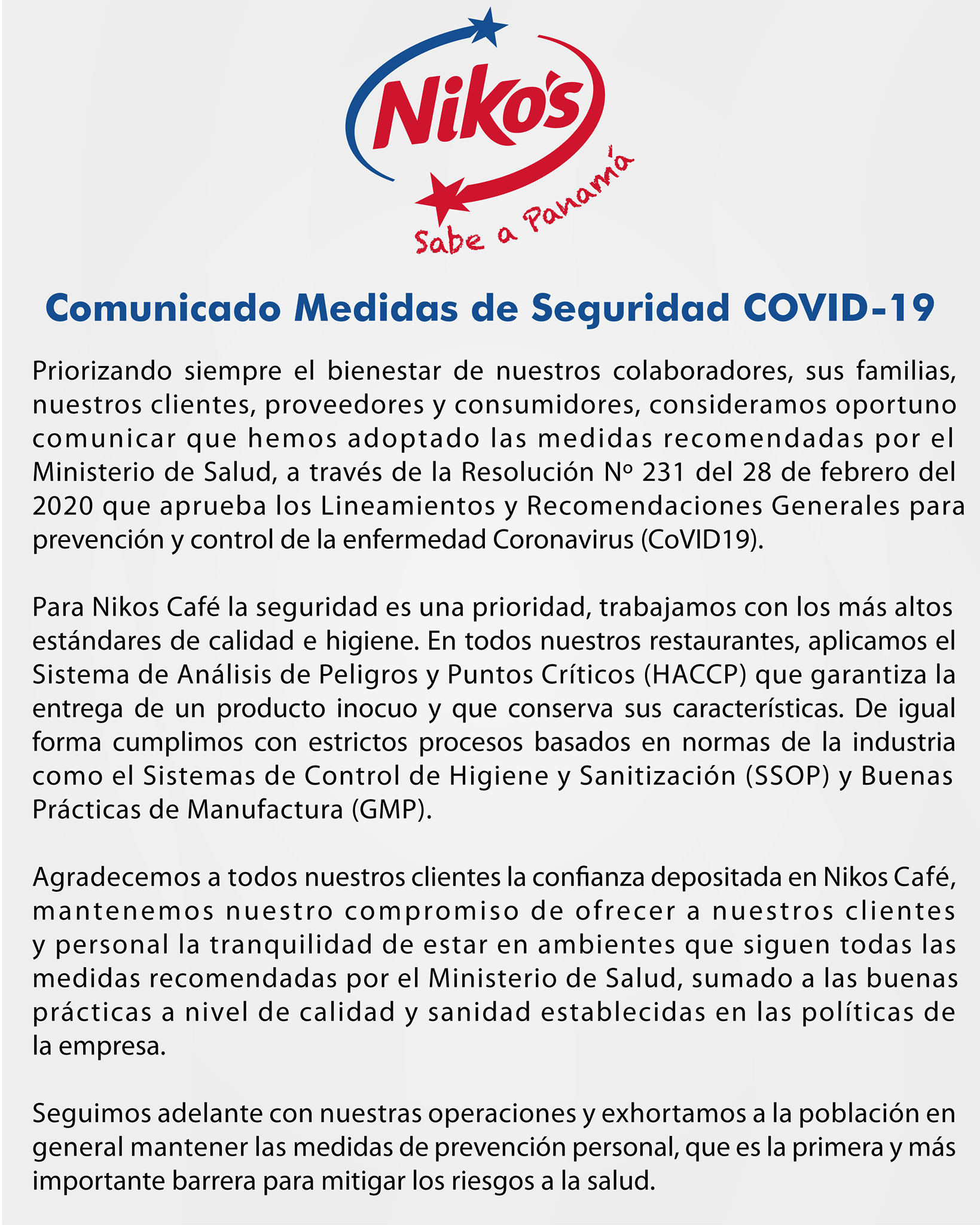 Niko's

Sabe a Panamá

Comunicado Medidas de Seguridad COVID-19

Priorizando siempre el bienestar de nuestros colaboradores, sus familias, nuestros clientes, proveedores y consumidores, consideramos oportuno comunicar que hemos adoptado las medidas recomendadas por el Ministerio de Salud, a través de la Resolución Nº 231 del 28 de febrero del 2020 que aprueba los Lineamientos y Recomendaciones Generales para prevención y control de la enfermedad Coronavirus (CoVID19).

Para Nikos Café la seguridad es una prioridad, trabajamos con los más altos estándares de calidad e higiene. En todos nuestros restaurantes, aplicamos el Sistema de Análisis de Peligros y Puntos Críticos (HACCP) que garantiza la entrega de un producto inocuo y que conserva sus características. De igual forma cumplimos con estrictos procesos basados en normas de la industria como el Sistemas de Control de Higiene y Sanitización (SSOP) y Buenas Prácticas de Manufactura (GMP).

Agradecemos a todos nuestros clientes la confianza depositada en Nikos Café, mantenemos nuestro compromiso de ofrecer a nuestros clientes y personal la tranquilidad de estar en ambientes que siguen todas las medidas recomendadas por el Ministerio de Salud, sumado a las buenas prácticas a nivel de calidad y sanidad establecidas en las políticas de la empresa.

Seguimos adelante con nuestras operaciones y exhortamos a la población en general mantener las medidas de prevención personal, que es la primera y más importante barrera para mitigar los riesgos a la salud.